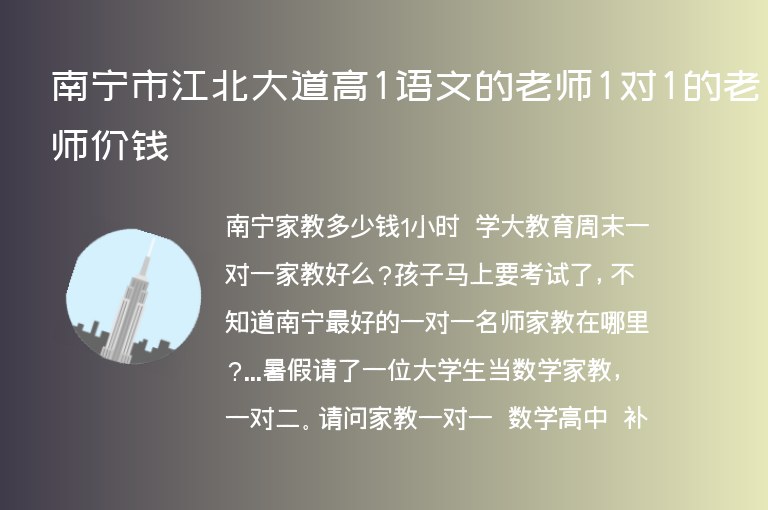 南宁市江北大道高1语文的老师1对1的老师价钱

南宁家教多少钱1小时 学大教育周末一对一家教好么？孩子马上要考试了，不知道南宁最好的一对一名师家教在哪里？...暑假请了一位大学生当数学家教，一对二。请问家教一对一 数学高中 补